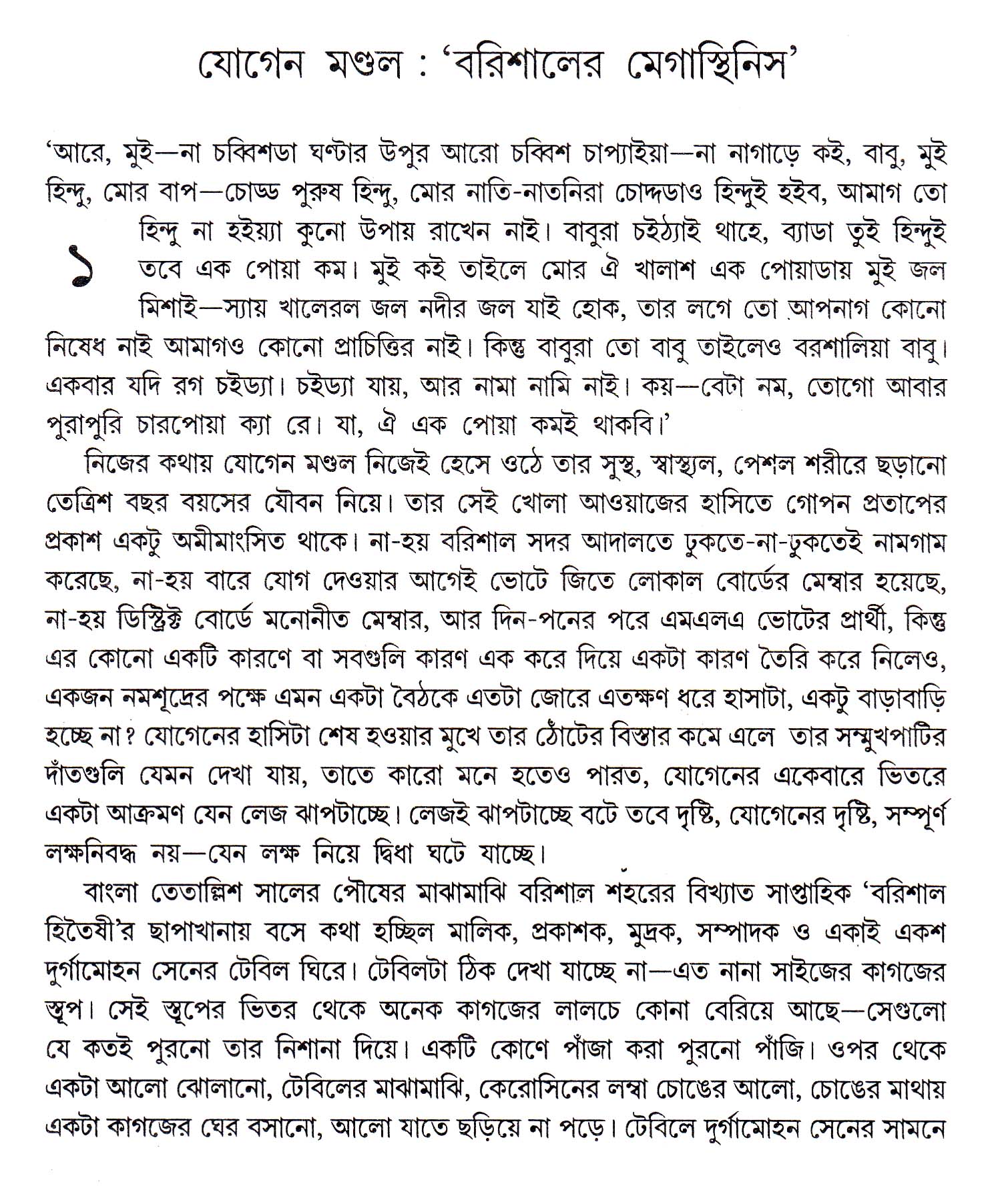 যোগেন মণ্ডল : 'বরিশালের মেগাস্থিনিস'

১

'আরে, মুই—না চব্বিশডা ঘণ্টার উপুর আরো চব্বিশ চাপ্যাইয়া—না নাগাড়ে কই, বাবু, মুই হিন্দু, মোর বাপ—চোড্ড পুরুষ হিন্দু, মোর নাতি-নাতনিরা চোদ্দডাও হিন্দুই হইব, আমাগ তো হিন্দু না হইয়্যা কুনো উপায় রাখেন নাই। বাবুরা চইঠ্যাই থাহে, ব্যাডা তুই হিন্দুই তবে এক পোয়া কম। মুই কই তাইলে মোর ঐ খালাশ এক পোয়াডায় মুই জল মিশাই—স্যায় খালেরল জল নদীর জল যাই হোক, তার লগে তো আপনাগ কোনো নিষেধ নাই আমাগও কোনো প্রাচিত্তির নাই। কিন্তু বাবুরা তো বাবু তাইলেও বরশালিয়া বাবু। একবার যদি রগ চইড্যা। চইড্যা যায়, আর নামা নামি নাই। কয়—বেটা নম, তোগো আবার পুরাপুরি চারপোয়া ক্যা রে। যা, ঐ এক পোয়া কমই থাকবি।'

নিজের কথায় যোগেন মণ্ডল নিজেই হেসে ওঠে তার সুস্থ, স্বাস্থ্যল, পেশল শরীরে ছড়ানো তেত্রিশ বছর বয়সের যৌবন নিয়ে। তার সেই খোলা আওয়াজের হাসিতে গোপন প্রতাপের প্রকাশ একটু অমীমাংসিত থাকে। না-হয় বরিশাল সদর আদালতে ঢুকতে-না-ঢুকতেই নামগাম করেছে, না-হয় বারে যোগ দেওয়ার আগেই ভোটে জিতে লোকাল বোর্ডের মেম্বার হয়েছে, না-হয় ডিস্ট্রিক্ট বোর্ডে মনোনীত মেম্বার, আর দিন-পনের পরে এমএলএ ভোটের প্রার্থী, কিন্তু এর কোনো একটি কারণে বা সবগুলি কারণ এক করে দিয়ে একটা কারণ তৈরি করে নিলেও, একজন নমশূদ্রের পক্ষে এমন একটা বৈঠকে এতটা জোরে এতক্ষণ ধরে হাসাটা, একটু বাড়াবাড়ি হচ্ছে না? যোগেনের হাসিটা শেষ হওয়ার মুখে তার ঠোঁটের বিস্তার কমে এলে তার সম্মুখপাটির দাঁতগুলি যেমন দেখা যায়, তাতে কারো মনে হতেও পারত, যোগেনের একেবারে ভিতরে একটা আক্রমণ যেন লেজ ঝাপটাচ্ছে। লেজই ঝাপটাচ্ছে বটে তবে দৃষ্টি, যোগেনের দৃষ্টি, সম্পূর্ণ লক্ষনিবদ্ধ নয়—যেন লক্ষ নিয়ে দ্বিধা ঘটে যাচ্ছে।

বাংলা তেতাল্লিশ সালের পৌষের মাঝামাঝি বরিশাল শহরের বিখ্যাত সাপ্তাহিক 'বরিশাল হিতৈষী'র ছাপাখানায় বসে কথা হচ্ছিল মালিক, প্রকাশক, মুদ্রক, সম্পাদক ও একাই একশ দুর্গামোহন সেনের টেবিল ঘিরে। টেবিলটা ঠিক দেখা যাচ্ছে না—এত নানা সাইজের কাগজের স্তূপ। সেই স্তূপের ভিতর থেকে অনেক কাগজের লালচে কোনা বেরিয়ে আছে—সেগুলো যে কতই পুরনো তার নিশানা দিয়ে। একটি কোণে পাঁজা করা পুরনো পাঁজি। ওপর থেকে একটা আলো ঝোলানো, টেবিলের মাঝামাঝি, কেরোসিনের লম্বা চোঙের আলো, চোঙের মাথায় একটা কাগজের ঘের বসানো, আলো যাতে ছড়িয়ে না পড়ে। টেবিলে দুর্গামোহন সেনের সামনে